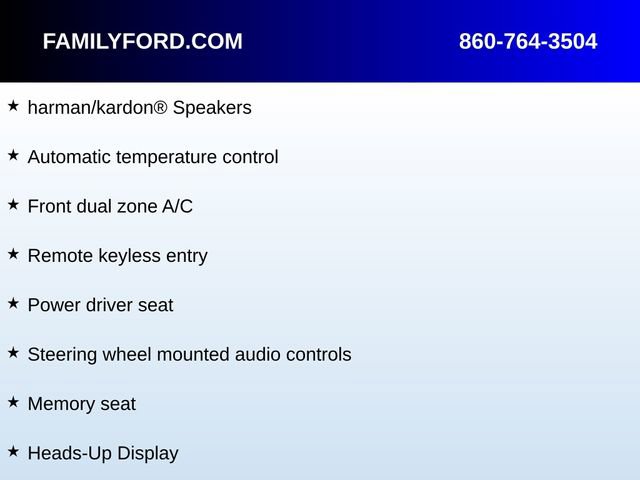 FAMILYFORD.COM 860-764-3504

★ harman/kardon® Speakers

★ Automatic temperature control

★ Front dual zone A/C

★ Remote keyless entry

★ Power driver seat

★ Steering wheel mounted audio controls

★ Memory seat

★ Heads-Up Display